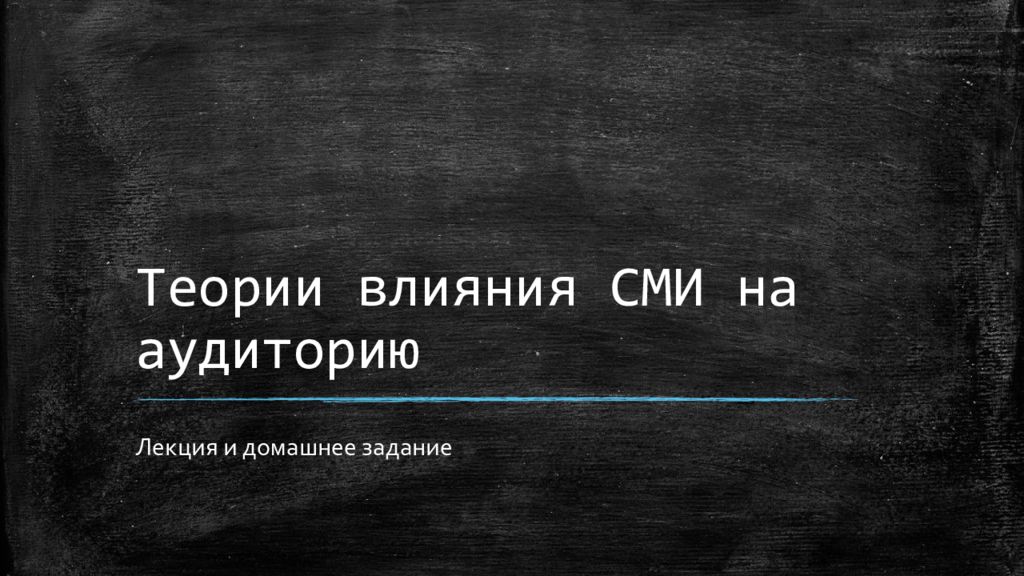 Теории влияния СМИ на аудиторию

Лекция и домашнее задание